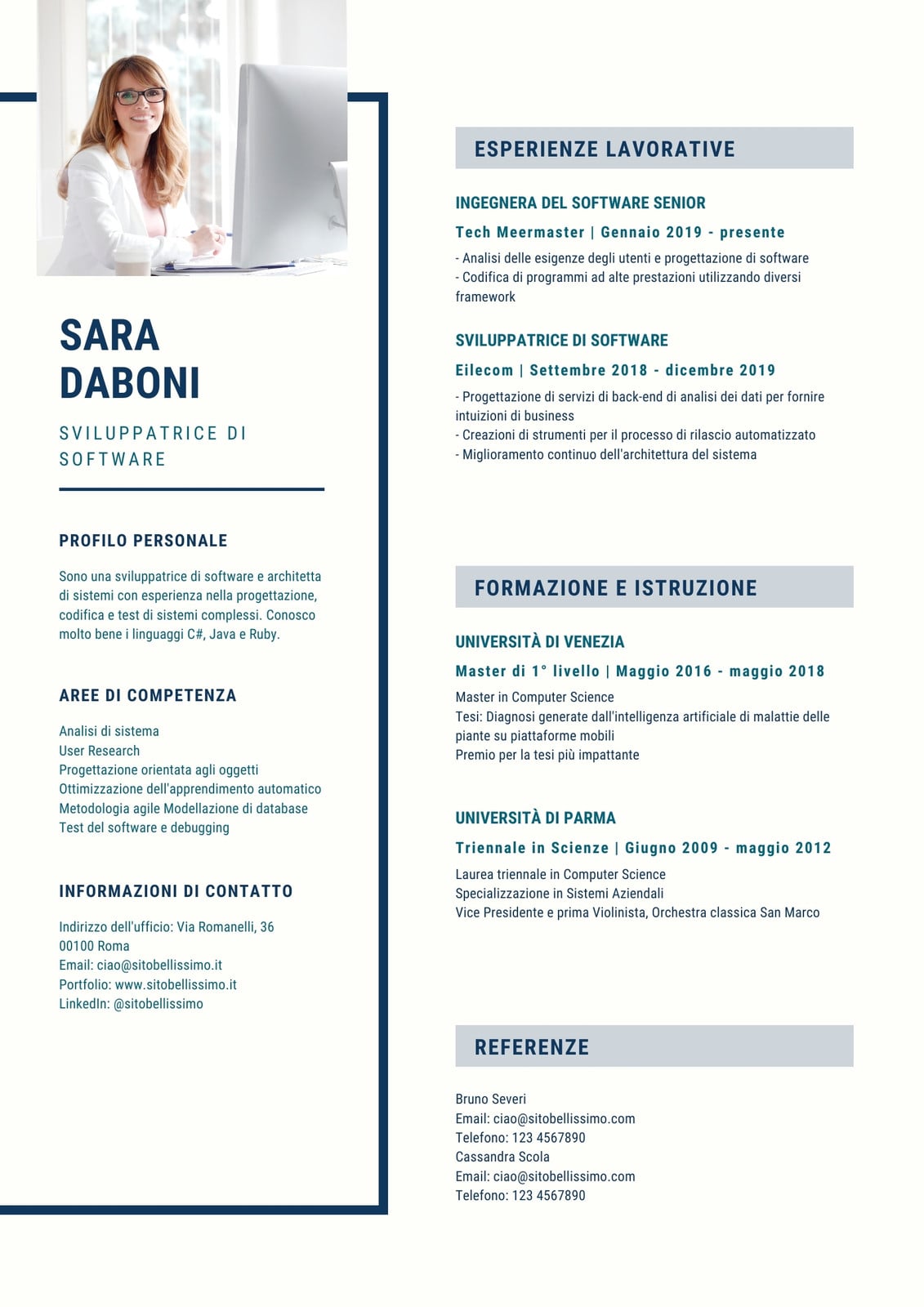 SARA DABONI

SVILUPPATRICE DI SOFTWARE

PROFILO PERSONALE

Sono una sviluppatrice di software e architetta di sistemi con esperienza nella progettazione, codifica e test di sistemi complessi. Conosco molto bene i linguaggi C#, Java e Ruby.

AREE DI COMPETENZA

Analisi di sistema
User Research
Progettazione orientata agli oggetti
Ottimizzazione dell'apprendimento automatico
Metodologia agile Modellazione di database
Test del software e debugging

INFORMAZIONI DI CONTATTO

Indirizzo dell'ufficio: Via Romanelli, 36
00100 Roma
Email: ciao@sitobellissimo.it
Portfolio: www.sitobellissimo.it
LinkedIn: @sitobellissimo

ESPERIENZE LAVORATIVE

INGEGNERA DEL SOFTWARE SENIOR

Tech Meermaster | Gennaio 2019 - presente

- Analisi delle esigenze degli utenti e progettazione di software
- Codifica di programmi ad alte prestazioni utilizzando diversi framework

SVILUPPATRICE DI SOFTWARE

Eilecom | Settembre 2018 - dicembre 2019

- Progettazione di servizi di back-end di analisi dei dati per fornire intuizioni di business
- Creazioni di strumenti per il processo di rilascio automatizzato
- Miglioramento continuo dell'architettura del sistema

FORMAZIONE E ISTRUZIONE

UNIVERSITÀ DI VENEZIA

Master di 1° livello | Maggio 2016 - maggio 2018

Master in Computer Science
Tesi: Diagnosi generate dall'intelligenza artificiale di malattie delle piante su piattaforme mobili
Premio per la tesi più impattante

UNIVERSITÀ DI PARMA

Triennale in Scienze | Giugno 2009 - maggio 2012

Laurea triennale in Computer Science
Specializzazione in Sistemi Aziendali
Vice Presidente e prima Violinista, Orchestra classica San Marco

REFERENZE

Bruno Severi
Email: ciao@sitobellissimo.com
Telefono: 123 4567890
Cassandra Scola
Email: ciao@sitobellissimo.com
Telefono: 123 4567890